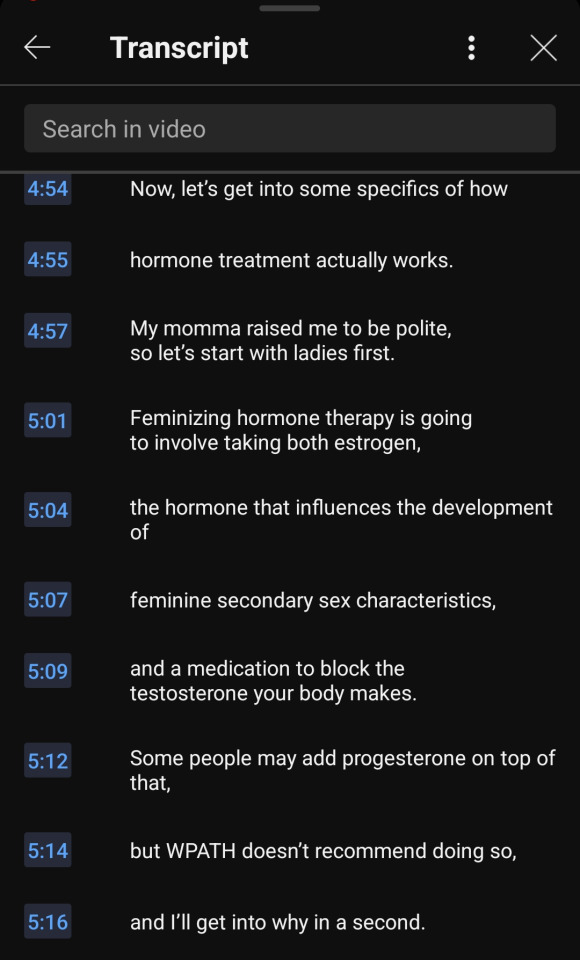 Transcript

Search in video

4:54 Now, let's get into some specifics of how

4:55 hormone treatment actually works.

4:57 My momma raised me to be polite, so let's start with ladies first.

5:01 Feminizing hormone therapy is going to involve taking both estrogen,

5:04 the hormone that influences the development of

5:07 feminine secondary sex characteristics,

5:09 and a medication to block the testosterone your body makes.

5:12 Some people may add progesterone on top of that,

5:14 but WPATH doesn't recommend doing so,

5:16 and I'll get into why in a second.